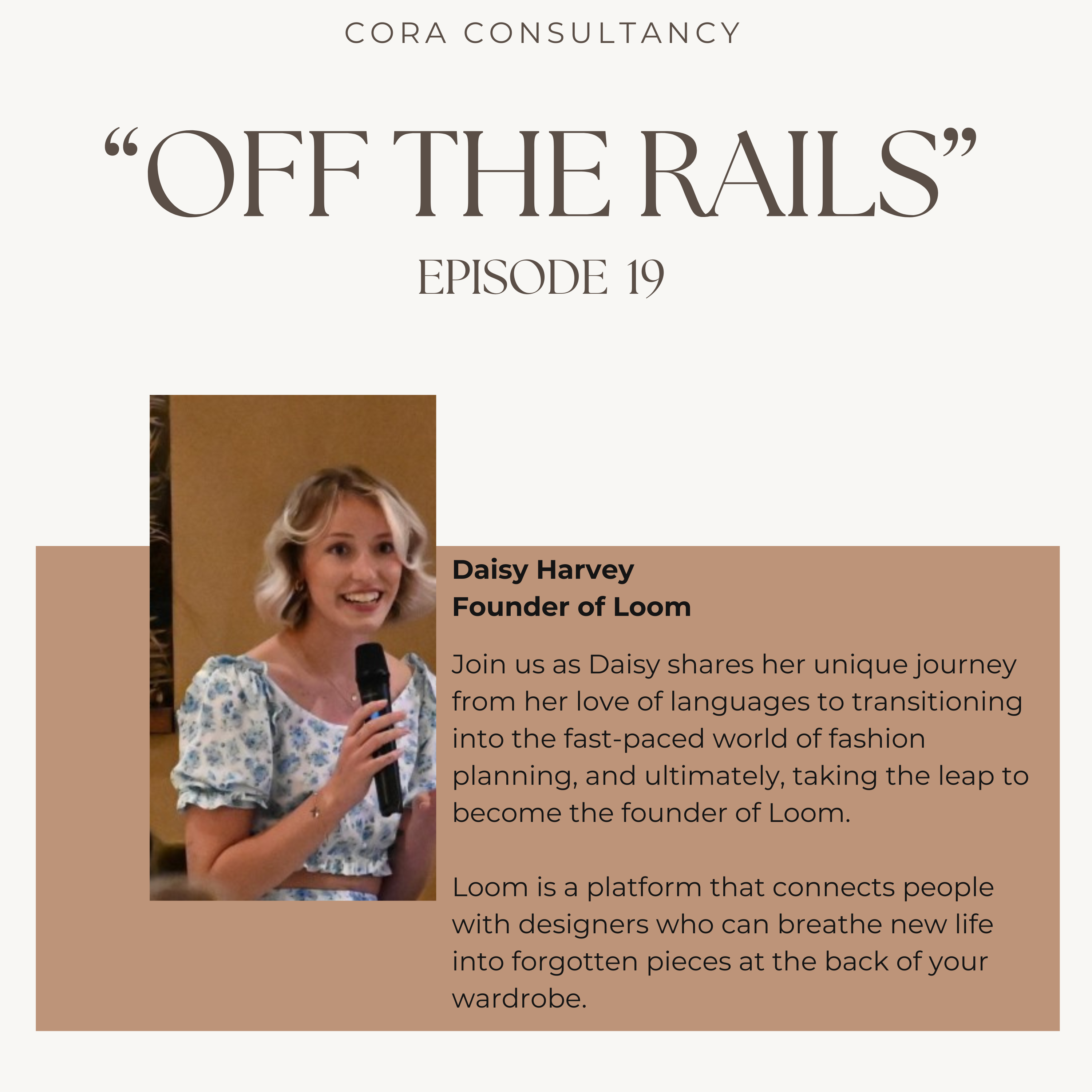 CORA CONSULTANCY

“OFF THE RAILS”

EPISODE 19

Daisy Harvey
Founder of Loom

Join us as Daisy shares her unique journey from her love of languages to transitioning into the fast-paced world of fashion planning, and ultimately, taking the leap to become the founder of Loom.

Loom is a platform that connects people with designers who can breathe new life into forgotten pieces at the back of your wardrobe.